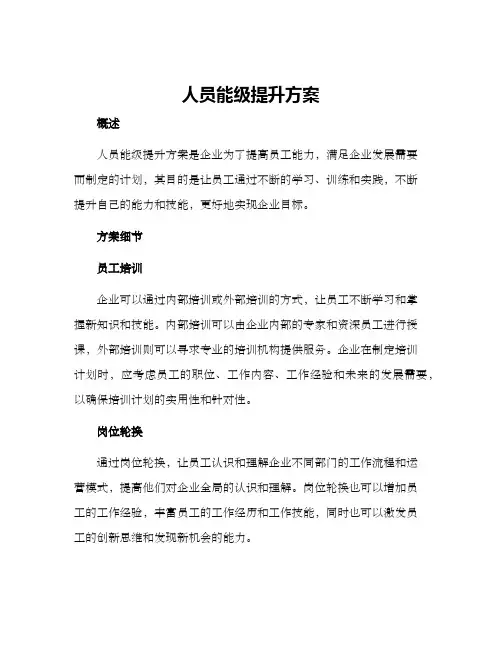 人员能级提升方案

概述

人员能级提升方案是企业为了提高员工能力，满足企业发展需要而制定的计划，其目的是让员工通过不断的学习、训练和实践，不断提升自己的能力和技能，更好地实现企业目标。

方案细节

员工培训

企业可以通过内部培训或外部培训的方式，让员工不断学习和掌握新知识和技能。内部培训可以由企业内部的专家和资深员工进行授课，外部培训则可以寻求专业的培训机构提供服务。企业在制定培训计划时，应考虑员工的职位、工作内容、工作经验和未来的发展需要，以确保培训计划的实用性和针对性。

岗位轮换

通过岗位轮换，让员工认识和理解企业不同部门的工作流程和运营模式，提高他们对企业全局的认识和理解。岗位轮换也可以增加员工的工作经验，丰富员工的工作经历和工作技能，同时也可以激发员工的创新思维和发现新机会的能力。